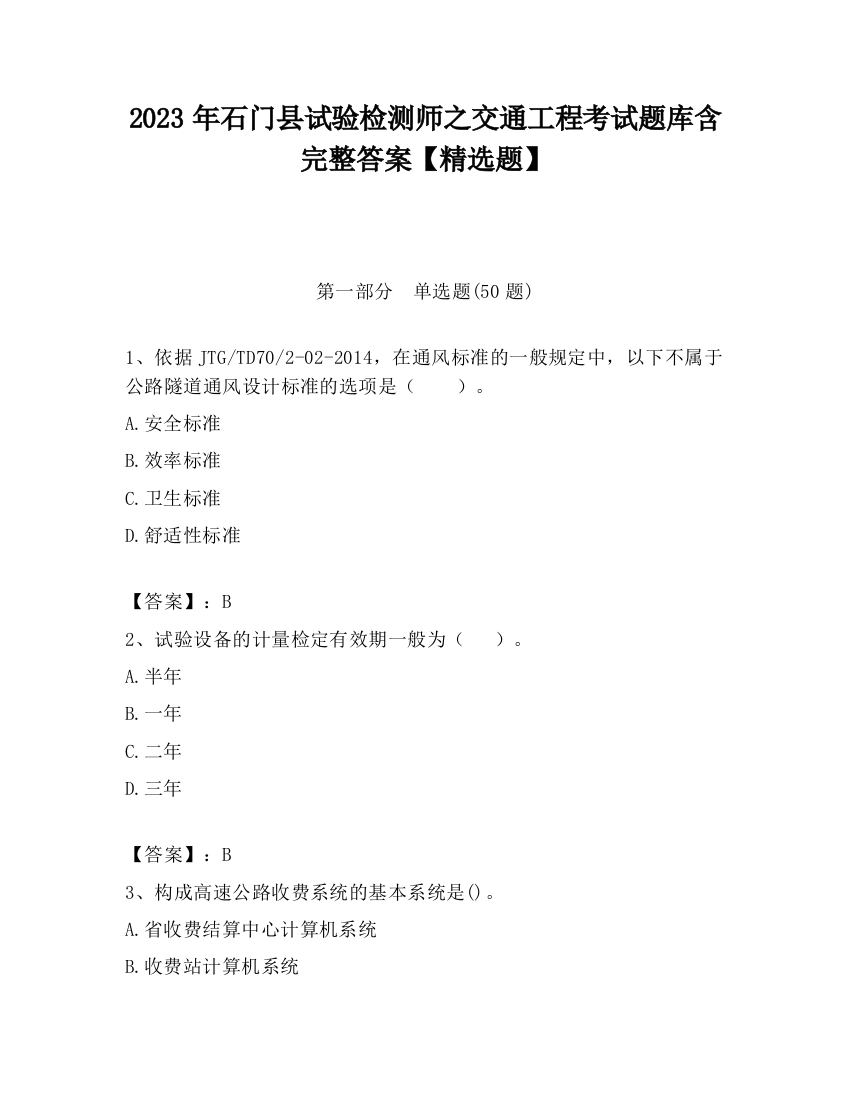 2023 年石门县试验检测师之交通工程考试题库含完整答案【精选题】

第一部分　单选题(50 题)

1、依据 JTG/TD70/2-02-2014，在通风标准的一般规定中，以下不属于公路隧道通风设计标准的选项是（　　）。

A.安全标准

B.效率标准

C.卫生标准

D.舒适性标准

【答案】：B

2、试验设备的计量检定有效期一般为（　　）。

A.半年

B.一年

C.二年

D.三年

【答案】：B

3、构成高速公路收费系统的基本系统是()。

A.省收费结算中心计算机系统

B.收费站计算机系统